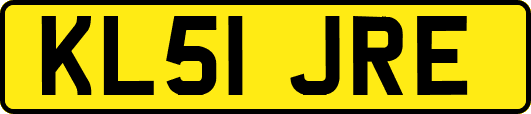 KL51 JRE